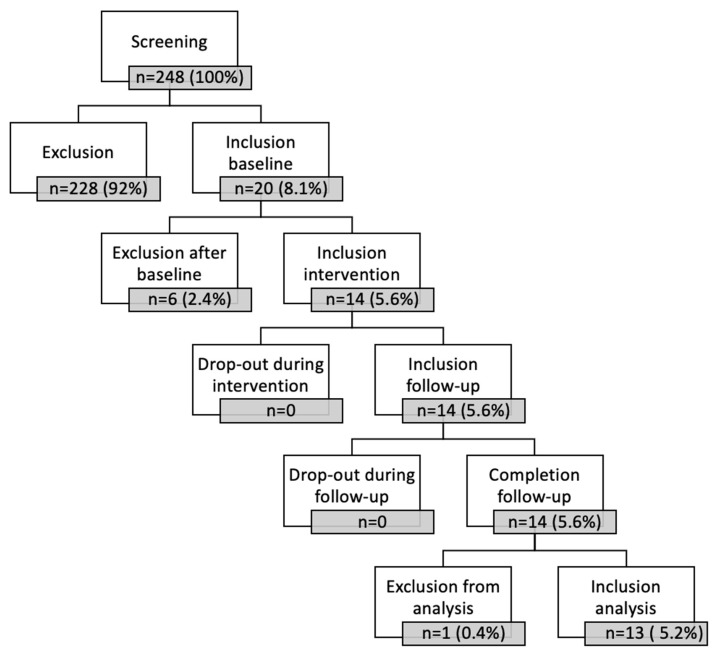 Screening
n=248 (100%)

Exclusion
n=228 (92%)

Inclusion baseline
n=20 (8.1%)

Exclusion after baseline
n=6 (2.4%)

Inclusion intervention
n=14 (5.6%)

Drop-out during intervention
n=0

Inclusion follow-up
n=14 (5.6%)

Drop-out during follow-up
n=0

Completion follow-up
n=14 (5.6%)

Exclusion from analysis
n=1 (0.4%)

Inclusion analysis
n=13 ( 5.2%)